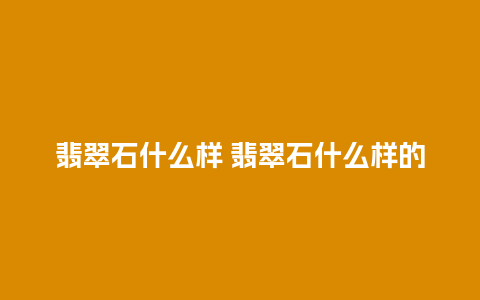 翡翠石什么样 翡翠石什么样的